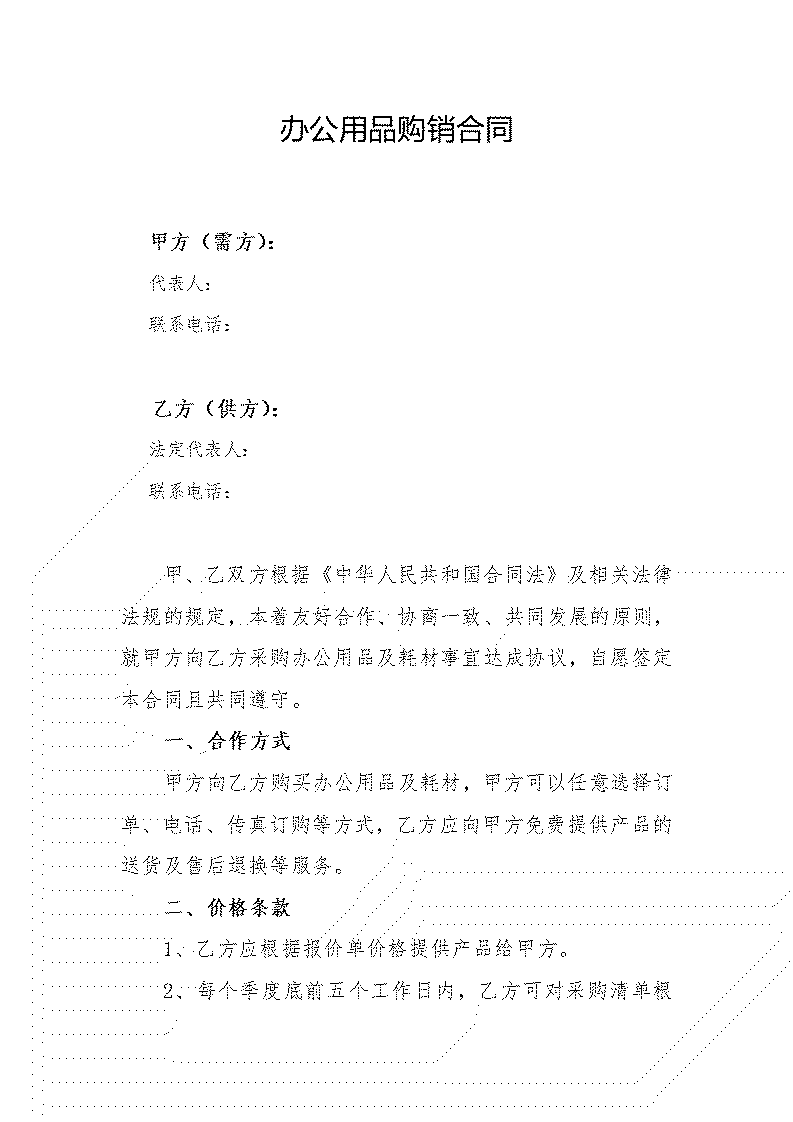 办公用品购销合同

甲方（需方）：

代表人：

联系电话：

乙方（供方）：

法定代表人：

联系电话：

甲、乙双方根据《中华人民共和国合同法》及相关法律法规的规定，本着友好合作、协商一致、共同发展的原则，就甲方向乙方采购办公用品及耗材事宜达成协议，自愿签定本合同且共同遵守。

一、合作方式

甲方向乙方购买办公用品及耗材，甲方可以任意选择订单、电话、传真订购等方式，乙方应向甲方免费提供产品的送货及售后退换等服务。

二、价格条款

1、乙方应根据报价单价格提供产品给甲方。

2、每个季度底前五个工作日内，乙方可对采购清单根